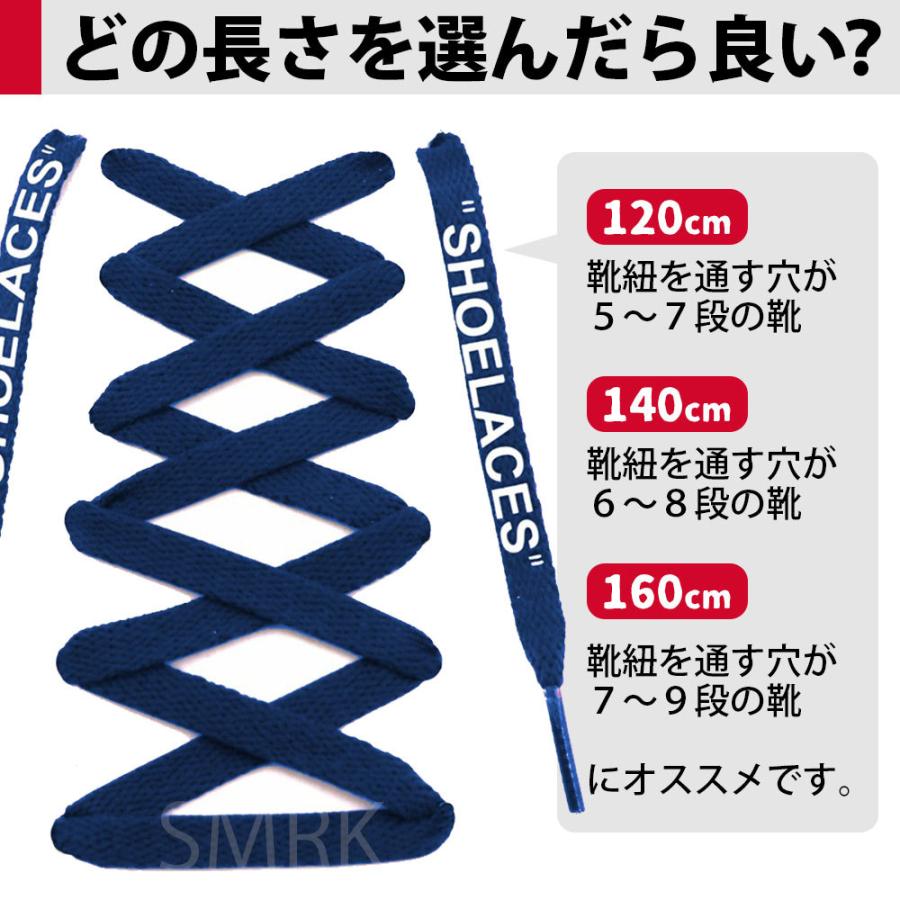 どの長さを選んだら良い?

"SHOELACES"

"SHOELACES"

120cm
靴紐を通す穴が
５～７段の靴

140cm
靴紐を通す穴が
６～８段の靴

160cm
靴紐を通す穴が
７～９段の靴

にオススメです。

SMRK